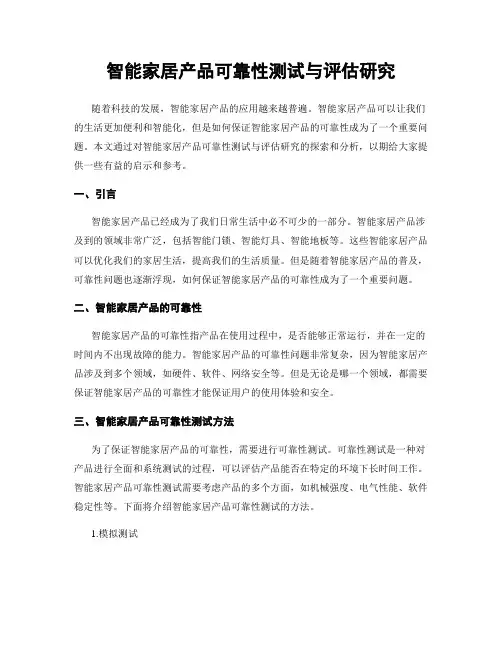 智能家居产品可靠性测试与评估研究

随着科技的发展，智能家居产品的应用越来越普遍。智能家居产品可以让我们的生活更加便利和智能化，但是如何保证智能家居产品的可靠性成为了一个重要问题。本文通过对智能家居产品可靠性测试与评估研究的探索和分析，以期给大家提供一些有益的启示和参考。

一、引言

智能家居产品已经成为了我们日常生活中必不可少的一部分。智能家居产品涉及到的领域非常广泛，包括智能门锁、智能灯具、智能地板等。这些智能家居产品可以优化我们的家居生活，提高我们的生活质量。但是随着智能家居产品的普及，可靠性问题也逐渐浮现，如何保证智能家居产品的可靠性成为了一个重要问题。

二、智能家居产品的可靠性

智能家居产品的可靠性指产品在使用过程中，是否能够正常运行，并在一定的时间内不出现故障的能力。智能家居产品的可靠性问题非常复杂，因为智能家居产品涉及到多个领域，如硬件、软件、网络安全等。但是无论是哪一个领域，都需要保证智能家居产品的可靠性才能保证用户的使用体验和安全。

三、智能家居产品可靠性测试方法

为了保证智能家居产品的可靠性，需要进行可靠性测试。可靠性测试是一种对产品进行全面和系统测试的过程，可以评估产品能否在特定的环境下长时间工作。智能家居产品可靠性测试需要考虑产品的多个方面，如机械强度、电气性能、软件稳定性等。下面将介绍智能家居产品可靠性测试的方法。

1.模拟测试